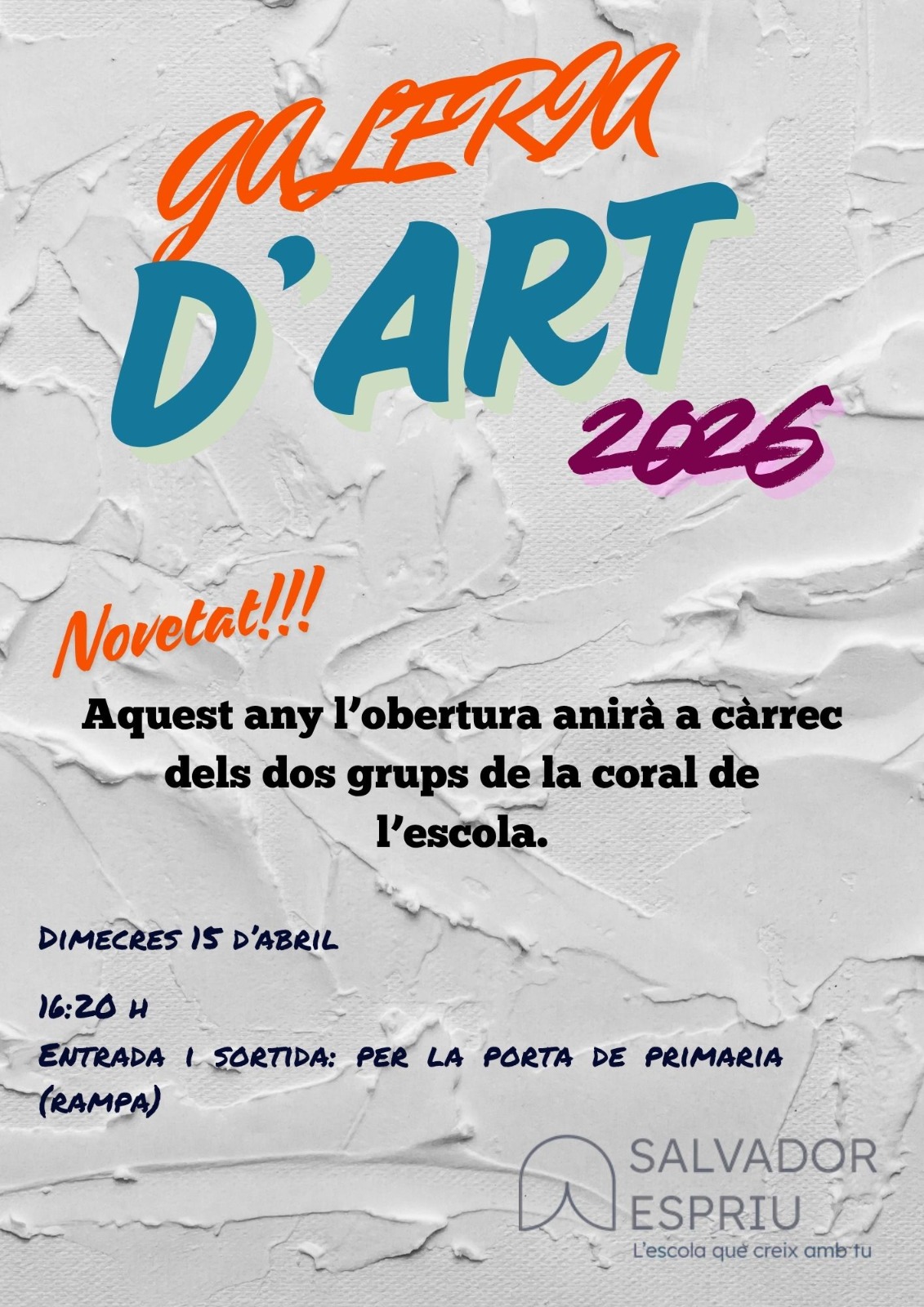 GALERIA
D'ART
2026

Novetat!!!

Aquest any l'obertura anirà a càrrec dels dos grups de la coral de l'escola.

DIMECRES 15 D'ABRIL

16:20 H

ENTRADA I SORTIDA: PER LA PORTA DE PRIMARIA (RAMPA)

SALVADOR
ESPRIU
L'escola que creix amb tu